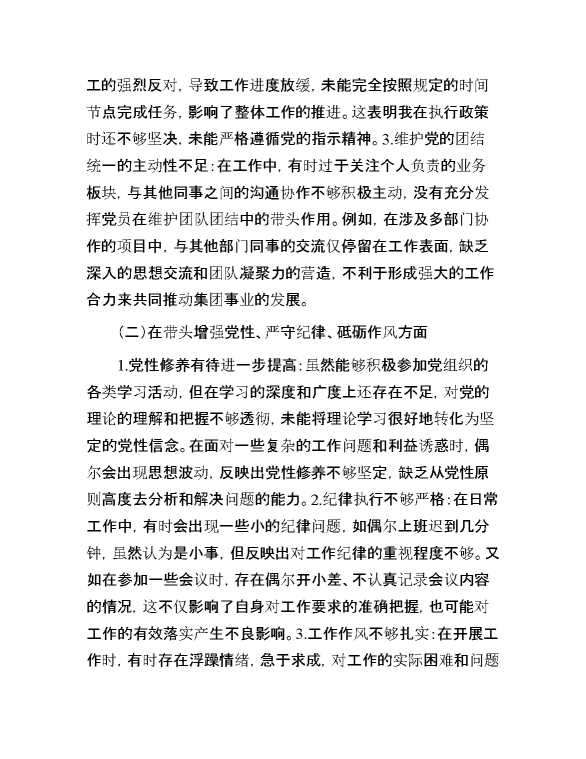 工的强烈反对，导致工作进度放缓，未能完全按照规定的时间节点完成任务，影响了整体工作的推进。这表明我在执行政策时还不够坚决，未能严格遵循党的指示精神。3.维护党的团结统一的主动性不足：在工作中，有时过于关注个人负责的业务板块，与其他同事之间的沟通协作不够积极主动，没有充分发挥党员在维护团队团结中的带头作用。例如，在涉及多部门协作的项目中，与其他部门同事的交流仅停留在工作表面，缺乏深入的思想交流和团队凝聚力的营造，不利于形成强大的工作合力来共同推动集团事业的发展。

（二）在带头增强党性、严守纪律、砥砺作风方面

1.党性修养有待进一步提高：虽然能够积极参加党组织的各类学习活动，但在学习的深度和广度上还存在不足，对党的理论的理解和把握不够透彻，未能将理论学习很好地转化为坚定的党性信念。在面对一些复杂的工作问题和利益诱惑时，偶尔会出现思想波动，反映出党性修养不够坚定，缺乏从党性原则高度去分析和解决问题的能力。2.纪律执行不够严格：在日常工作中，有时会出现一些小的纪律问题，如偶尔上班迟到几分钟，虽然认为是小事，但反映出对工作纪律的重视程度不够。又如在参加一些会议时，存在偶尔开小差、不认真记录会议内容的情况，这不仅影响了自身对工作要求的准确把握，也可能对工作的有效落实产生不良影响。3.工作作风不够扎实：在开展工作时，有时存在浮躁情绪，急于求成，对工作的实际困难和问题